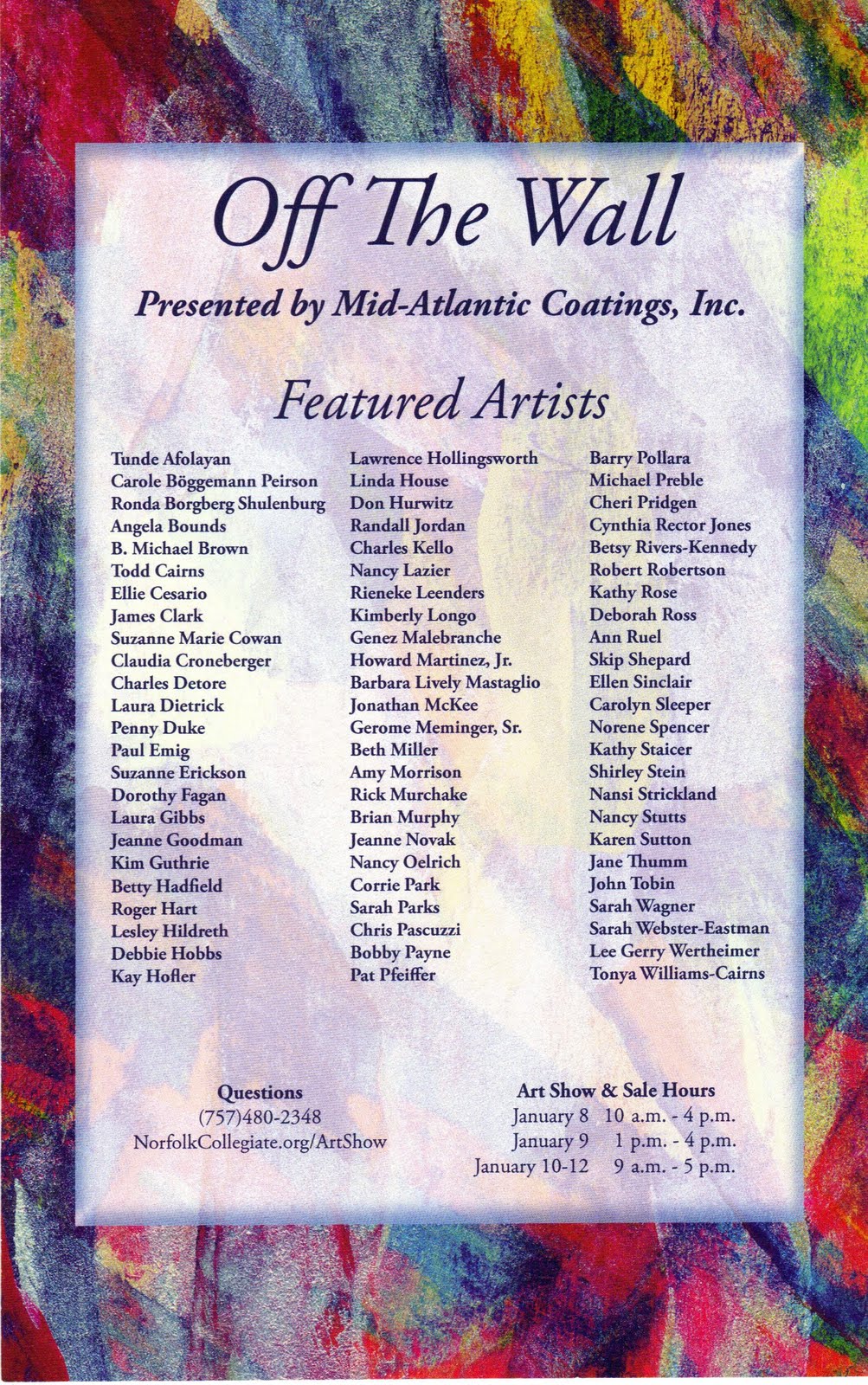 Off The Wall

Presented by Mid-Atlantic Coatings, Inc.

Featured Artists

Tunde Afolayan
Carole Böggemann Peirson
Ronda Borgberg Shulenburg
Angela Bounds
B. Michael Brown
Todd Cairns
Ellie Cesario
James Clark
Suzanne Marie Cowan
Claudia Croneberger
Charles Detore
Laura Dietrick
Penny Duke
Paul Emig
Suzanne Erickson
Dorothy Fagan
Laura Gibbs
Jeanne Goodman
Kim Guthrie
Betty Hadfield
Roger Hart
Lesley Hildreth
Debbie Hobbs
Kay Hofler

Lawrence Hollingsworth
Linda House
Don Hurwitz
Randall Jordan
Charles Kello
Nancy Lazier
Rieneke Leenders
Kimberly Longo
Genez Malebranche
Howard Martinez, Jr.
Barbara Lively Mastaglio
Jonathan McKee
Gerome Meminger, Sr.
Beth Miller
Amy Morrison
Rick Murchake
Brian Murphy
Jeanne Novak
Nancy Oelrich
Corrie Park
Sarah Parks
Chris Pascuzzi
Bobby Payne
Pat Pfeiffer

Barry Pollara
Michael Preble
Cheri Pridgen
Cynthia Rector Jones
Betsy Rivers-Kennedy
Robert Robertson
Kathy Rose
Deborah Ross
Ann Ruel
Skip Shepard
Ellen Sinclair
Carolyn Sleeper
Norene Spencer
Kathy Staicer
Shirley Stein
Nansi Strickland
Nancy Stutts
Karen Sutton
Jane Thumm
John Tobin
Sarah Wagner
Sarah Webster-Eastman
Lee Gerry Wertheimer
Tonya Williams-Cairns

Questions
(757)480-2348
NorfolkCollegiate.org/ArtShow

Art Show & Sale Hours
January 8 10 a.m. - 4 p.m.
January 9 1 p.m. - 4 p.m.
January 10-12 9 a.m. - 5 p.m.